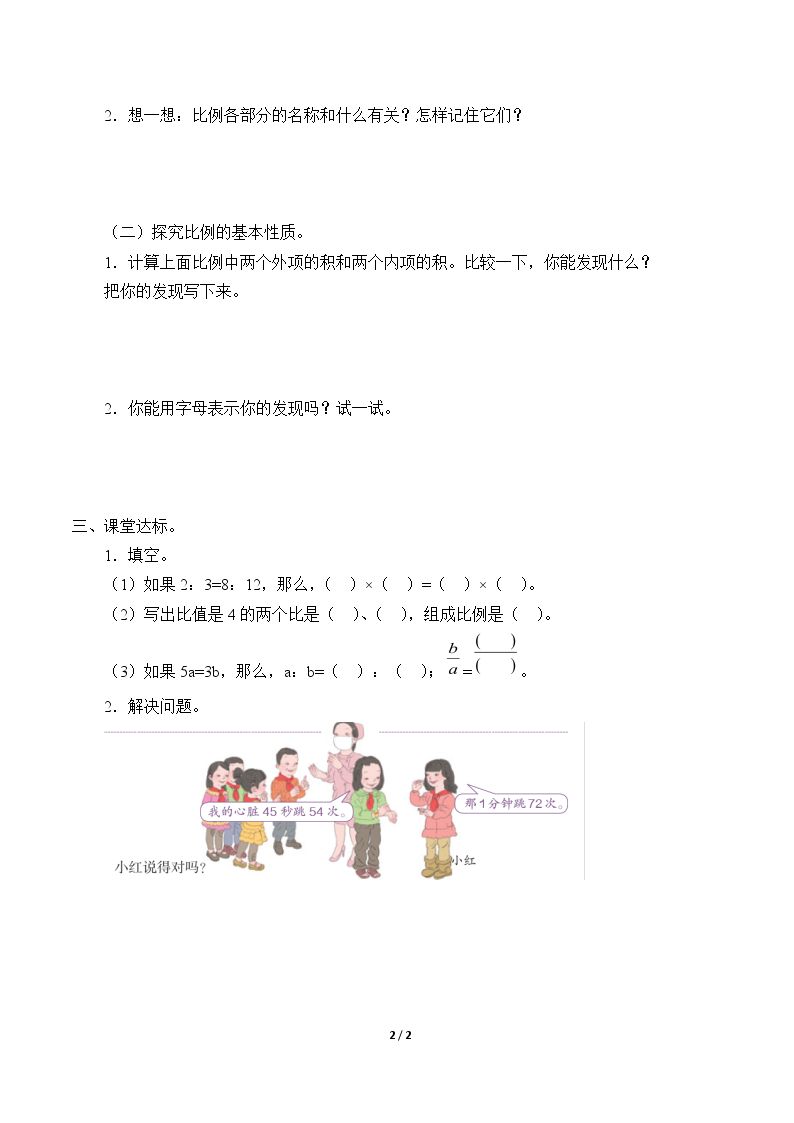 2．想一想：比例各部分的名称和什么有关？怎样记住它们？

（二）探究比例的基本性质。

1．计算上面比例中两个外项的积和两个内项的积。比较一下，你能发现什么？把你的发现写下来。

2．你能用字母表示你的发现吗？试一试。

三、课堂达标。

1．填空。

（1）如果 2：3=8：12，那么，（ ）×（ ）=（ ）×（ ）。

（2）写出比值是 4 的两个比是（ ）、（ ），组成比例是（ ）。

（3）如果 5a=3b，那么，a：b=（ ）：（ ）；$\frac{b}{a}=\frac{(\quad)}{(\quad)}$。

2．解决问题。

我的心脏 45 秒跳 54 次。

那 1 分钟跳 72 次。

小红

小红说得对吗？

2 / 2